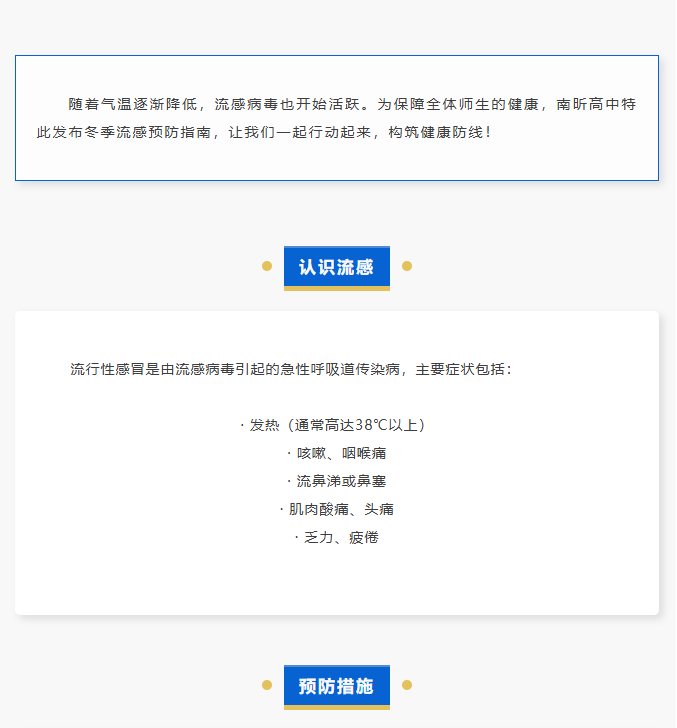 随着气温逐渐降低，流感病毒也开始活跃。为保障全体师生的健康，南昕高中特此发布冬季流感预防指南，让我们一起行动起来，构筑健康防线！

认识流感

流行性感冒是由流感病毒引起的急性呼吸道传染病，主要症状包括：

· 发热（通常高达38℃以上）
· 咳嗽、咽喉痛
· 流鼻涕或鼻塞
· 肌肉酸痛、头痛
· 乏力、疲倦

预防措施